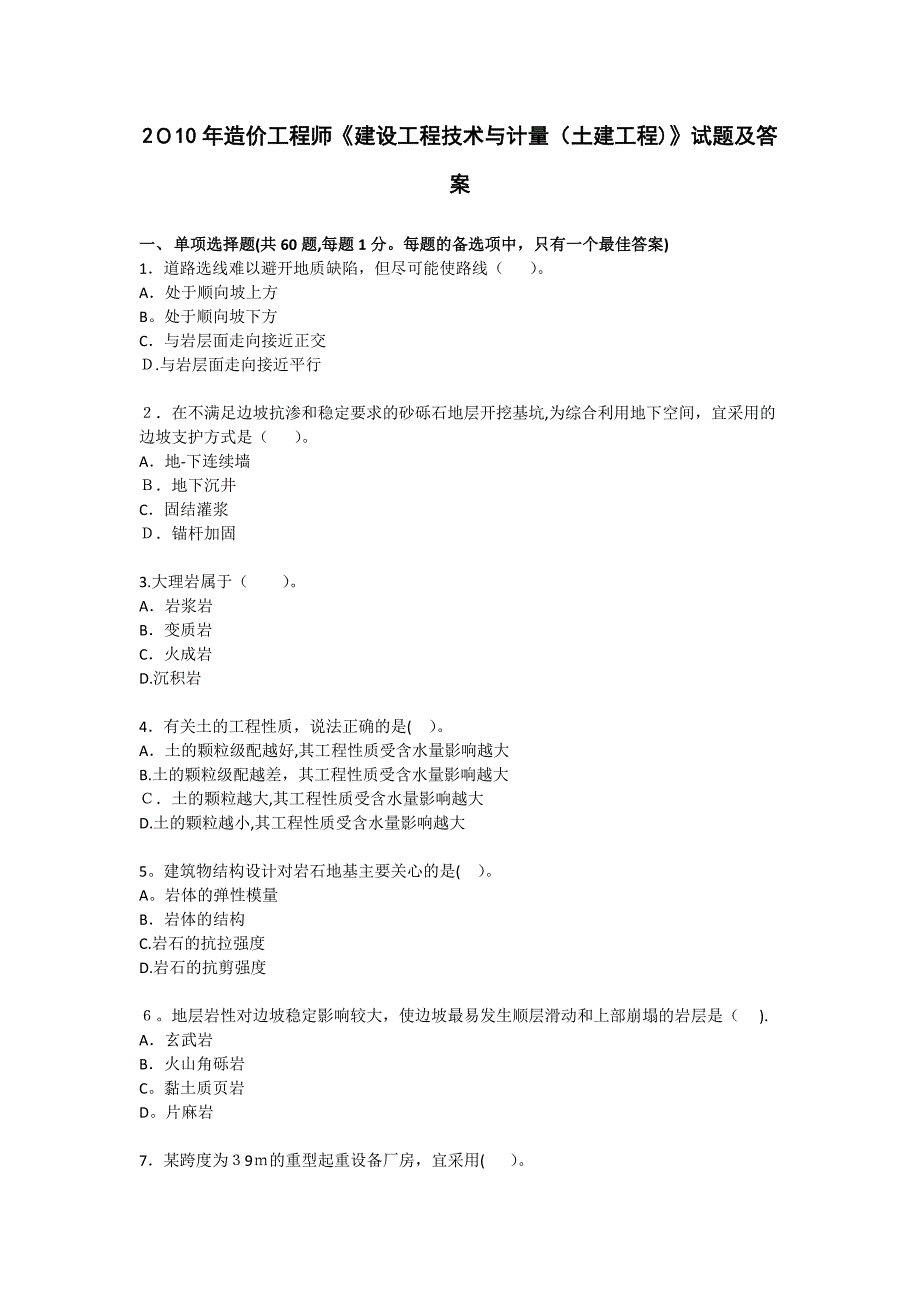 2O10年造价工程师《建设工程技术与计量（土建工程)》试题及答案

一、单项选择题(共60题,每题1分。每题的备选项中，只有一个最佳答案)
1．道路选线难以避开地质缺陷，但尽可能使路线（　　)。
A．处于顺向坡上方
B。处于顺向坡下方
C．与岩层面走向接近正交
D.与岩层面走向接近平行

2．在不满足边坡抗渗和稳定要求的砂砾石地层开挖基坑,为综合利用地下空间，宜采用的边坡支护方式是（　　)。
A．地-下连续墙
B．地下沉井
C．固结灌浆
D．锚杆加固

3.大理岩属于（　　)。
A．岩浆岩
B．变质岩
C．火成岩
D.沉积岩

4．有关土的工程性质，说法正确的是(　)。
A．土的颗粒级配越好,其工程性质受含水量影响越大
B.土的颗粒级配越差，其工程性质受含水量影响越大
C．土的颗粒越大,其工程性质受含水量影响越大
D.土的颗粒越小,其工程性质受含水量影响越大

5。建筑物结构设计对岩石地基主要关心的是(　)。
A。岩体的弹性模量
B．岩体的结构
C.岩石的抗拉强度
D.岩石的抗剪强度

6。地层岩性对边坡稳定影响较大，使边坡最易发生顺层滑动和上部崩塌的岩层是（　).
A．玄武岩
B．火山角砾岩
C。黏土质页岩
D。片麻岩

7．某跨度为39m的重型起重设备厂房，宜采用(　　)。